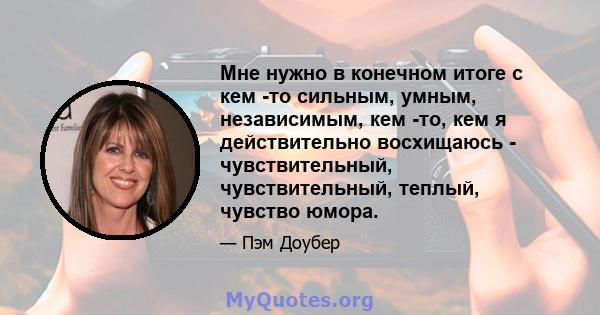 Мне нужно в конечном итоге с кем -то сильным, умным, независимым, кем -то, кем я действительно восхищаюсь - чувствительный, чувствительный, теплый, чувство юмора.

— Пэм Доубер

MyQuotes.org